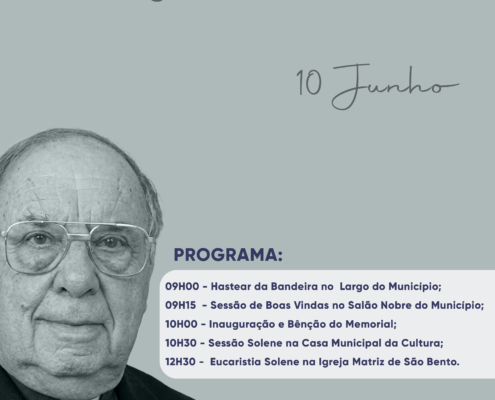 10 Junho

PROGRAMA:

09H00 - Hastear da Bandeira no Largo do Município;

09H15 - Sessão de Boas Vindas no Salão Nobre do Município;

10H00 - Inauguração e Bênção do Memorial;

10H30 - Sessão Solene na Casa Municipal da Cultura;

12H30 - Eucaristia Solene na Igreja Matriz de São Bento.